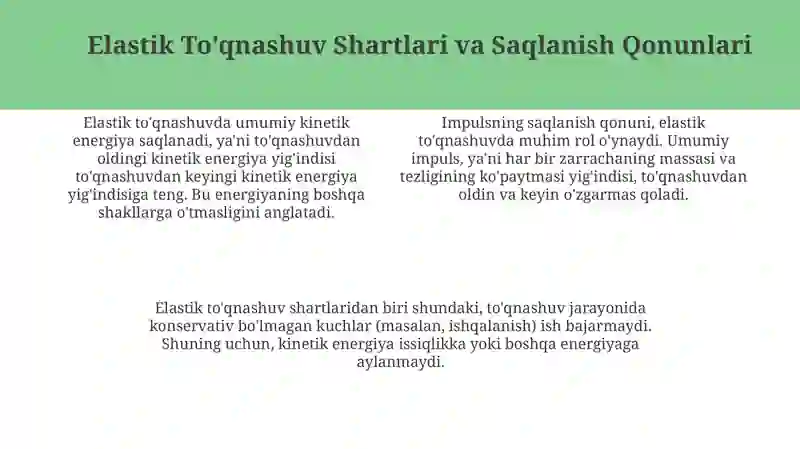 Elastik To'qnashuv Shartlari va Saqlanish Qonunlari

Elastik to'qnashuvda umumiy kinetik energiya saqlanadi, ya'ni to'qnashuvdan oldingi kinetik energiya yig'indisi to'qnashuvdan keyingi kinetik energiya yig'indisiga teng. Bu energiyaning boshqa shakllarga o'tmasligini anglatadi.

Impulsning saqlanish qonuni, elastik to'qnashuvda muhim rol o'ynaydi. Umumiy impuls, ya'ni har bir zarrachaning massasi va tezligining ko'paytmasi yig'indisi, to'qnashuvdan oldin va keyin o'zgarmas qoladi.

Elastik to'qnashuv shartlaridan biri shundaki, to'qnashuv jarayonida konservativ bo'lmagan kuchlar (masalan, ishqalanish) ish bajarmaydi. Shuning uchun, kinetik energiya issiqlikka yoki boshqa energiyaga aylanmaydi.